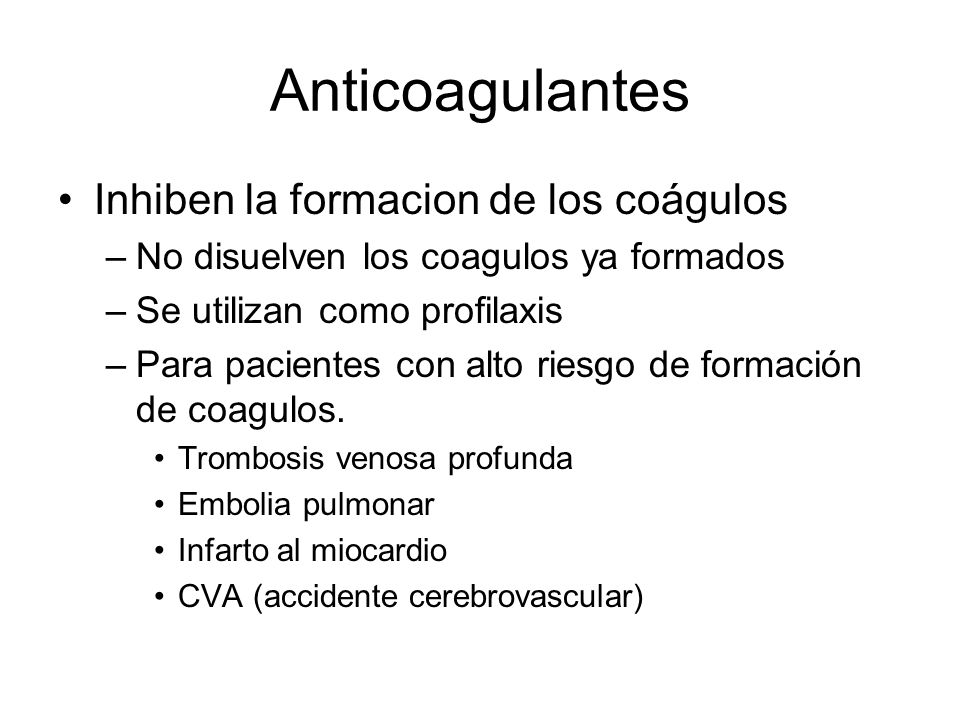 Anticoagulantes

• Inhiben la formacion de los coágulos
– No disuelven los coagulos ya formados
– Se utilizan como profilaxis
– Para pacientes con alto riesgo de formación de coagulos.
• Trombosis venosa profunda
• Embolia pulmonar
• Infarto al miocardio
• CVA (accidente cerebrovascular)